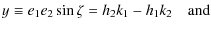 $y \equiv e_1 e_2 \sin \zeta = h_2 k_1 - h_1 k_2$ and